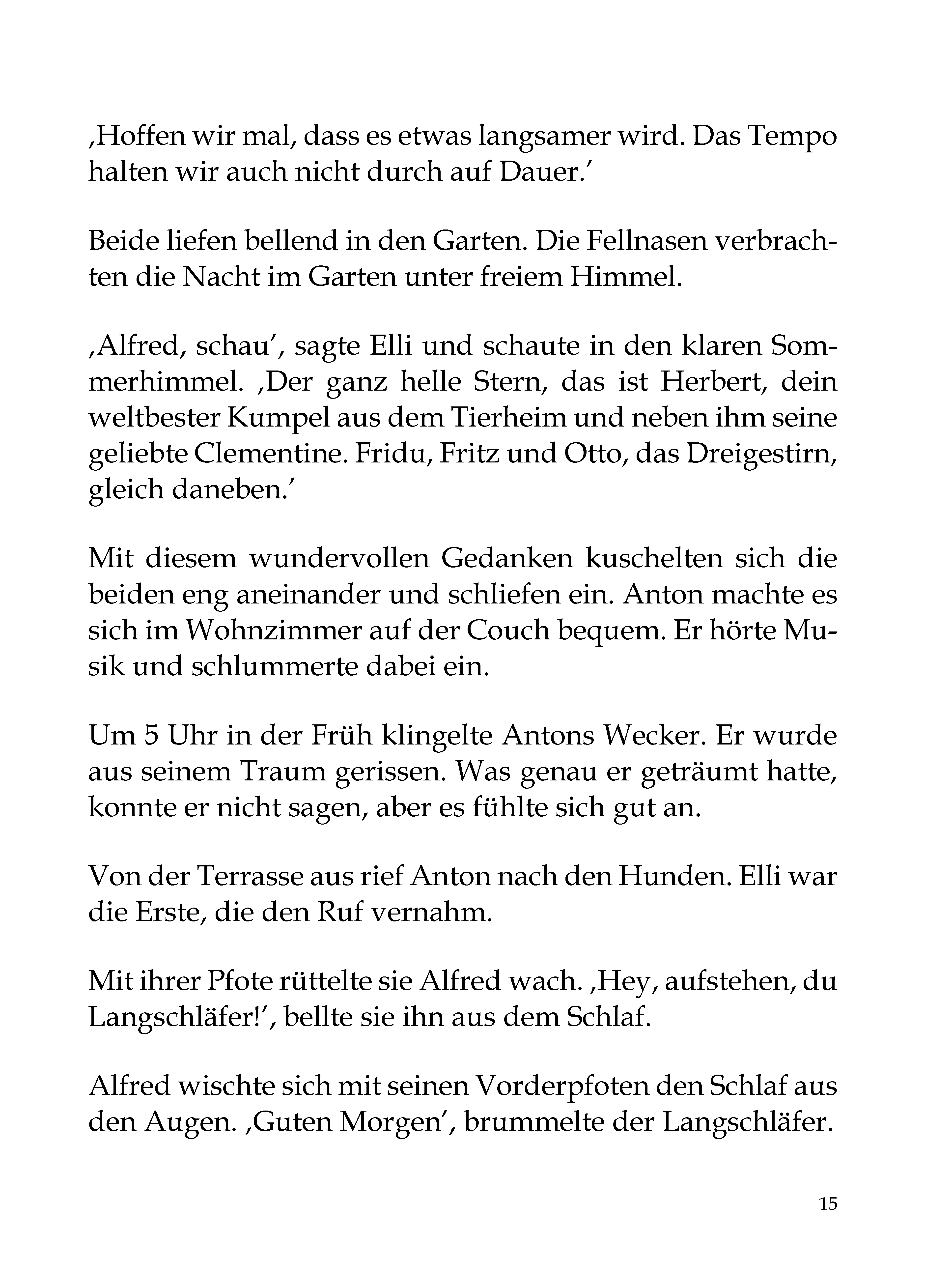 ‚Hoffen wir mal, dass es etwas langsamer wird. Das Tempo halten wir auch nicht durch auf Dauer.'

Beide liefen bellend in den Garten. Die Fellnasen verbrachten die Nacht im Garten unter freiem Himmel.

‚Alfred, schau', sagte Elli und schaute in den klaren Sommerhimmel. ‚Der ganz helle Stern, das ist Herbert, dein weltbester Kumpel aus dem Tierheim und neben ihm seine geliebte Clementine. Fridu, Fritz und Otto, das Dreigestirn, gleich daneben.'

Mit diesem wundervollen Gedanken kuschelten sich die beiden eng aneinander und schliefen ein. Anton machte es sich im Wohnzimmer auf der Couch bequem. Er hörte Musik und schlummerte dabei ein.

Um 5 Uhr in der Früh klingelte Antons Wecker. Er wurde aus seinem Traum gerissen. Was genau er geträumt hatte, konnte er nicht sagen, aber es fühlte sich gut an.

Von der Terrasse aus rief Anton nach den Hunden. Elli war die Erste, die den Ruf vernahm.

Mit ihrer Pfote rüttelte sie Alfred wach. ‚Hey, aufstehen, du Langschläfer!', bellte sie ihn aus dem Schlaf.

Alfred wischte sich mit seinen Vorderpfoten den Schlaf aus den Augen. ‚Guten Morgen', brummelte der Langschläfer.

15